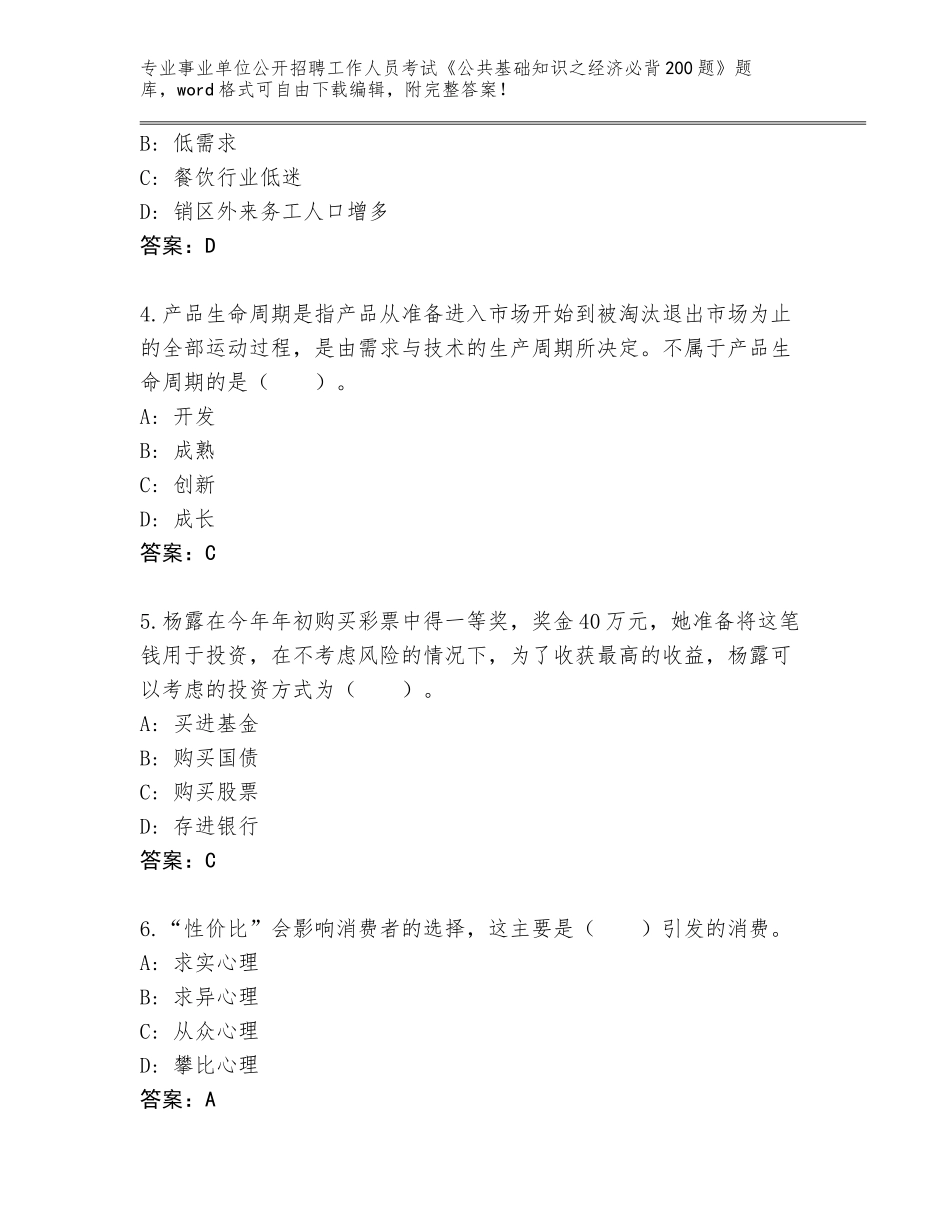 专业事业单位公开招聘工作人员考试《公共基础知识之经济必背200题》题库，word格式可自由下载编辑，附完整答案！

B：低需求
C：餐饮行业低迷
D：销区外来务工人口增多
答案：D

4.产品生命周期是指产品从准备进入市场开始到被淘汰退出市场为止的全部运动过程，是由需求与技术的生产周期所决定。不属于产品生命周期的是（　　）。
A：开发
B：成熟
C：创新
D：成长
答案：C

5.杨露在今年年初购买彩票中得一等奖，奖金40万元，她准备将这笔钱用于投资，在不考虑风险的情况下，为了收获最高的收益，杨露可以考虑的投资方式为（　　）。
A：买进基金
B：购买国债
C：购买股票
D：存进银行
答案：C

6.“性价比”会影响消费者的选择，这主要是（　　）引发的消费。
A：求实心理
B：求异心理
C：从众心理
D：攀比心理
答案：A